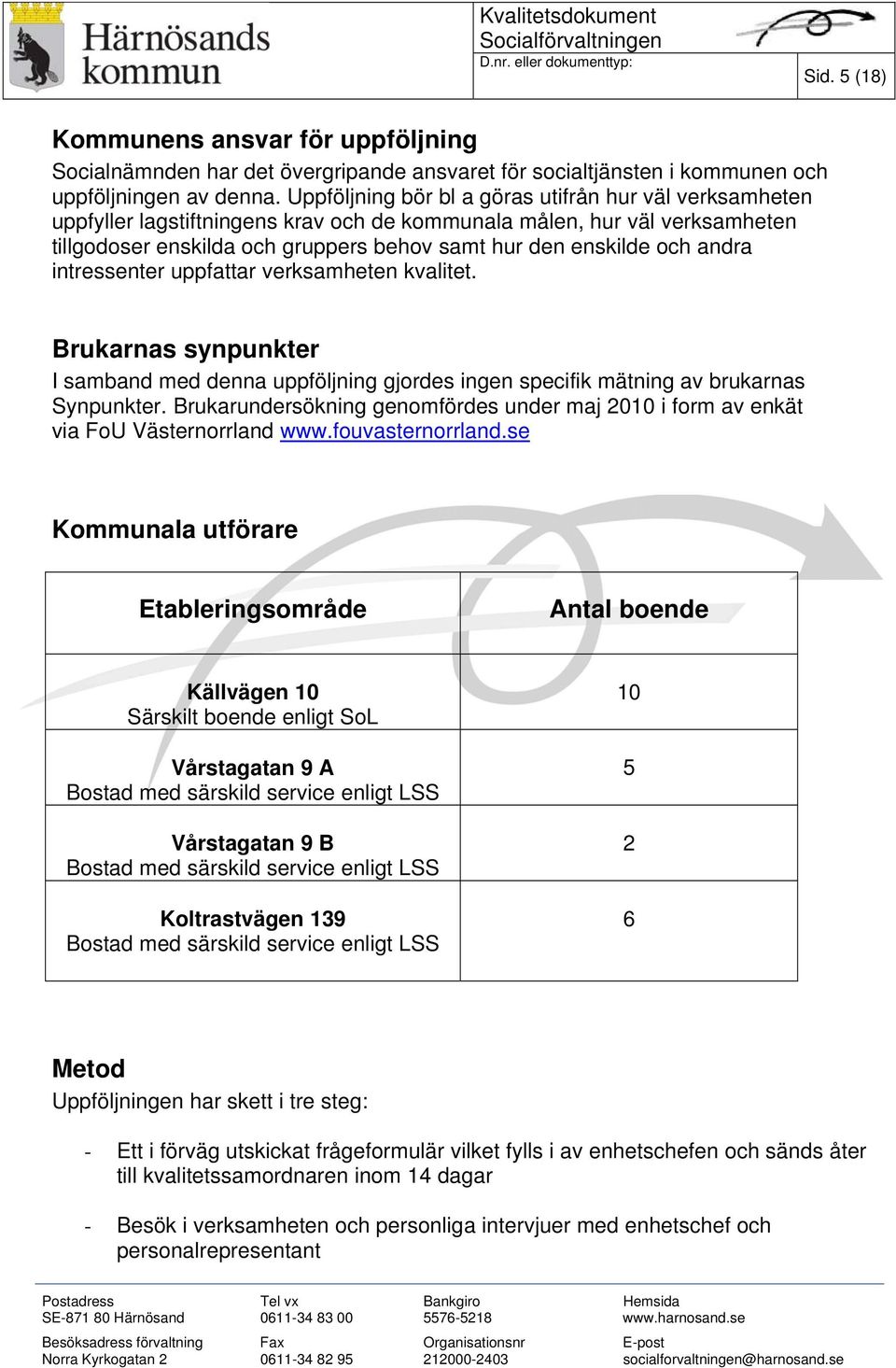 Härnösands kommun

Kvalitetsdokument
Socialförvaltningen
D.nr. eller dokumenttyp:

Sid. 5 (18)

Kommunens ansvar för uppföljning
Socialnämnden har det övergripande ansvaret för socialtjänsten i kommunen och uppföljningen av denna. Uppföljning bör bl a göras utifrån hur väl verksamheten uppfyller lagstiftningens krav och de kommunala målen, hur väl verksamheten tillgodoser enskilda och gruppers behov samt hur den enskilde och andra intressenter uppfattar verksamheten kvalitet.

Brukarnas synpunkter
I samband med denna uppföljning gjordes ingen specifik mätning av brukarnas Synpunkter. Brukarundersökning genomfördes under maj 2010 i form av enkät via FoU Västernorrland www.fouvasternorrland.se

Kommunala utförare

| Etableringsområde | Antal boende |
|---|---|
| Källvägen 10 Särskilt boende enligt SoL | 10 |
| Vårstagatan 9 A Bostad med särskild service enligt LSS | 5 |
| Vårstagatan 9 B Bostad med särskild service enligt LSS | 2 |
| Koltrastvägen 139 Bostad med särskild service enligt LSS | 6 |

Metod
Uppföljningen har skett i tre steg:

- Ett i förväg utskickat frågeformulär vilket fylls i av enhetschefen och sänds åter till kvalitetssamordnaren inom 14 dagar

- Besök i verksamheten och personliga intervjuer med enhetschef och personalrepresentant

Postadress
SE-871 80 Härnösand
Besöksadress förvaltning
Norra Kyrkogatan 2

Tel vx
0611-34 83 00
Fax
0611-34 82 95

Bankgiro
5576-5218
Organisationsnr
212000-2403

Hemsida
www.harnosand.se
E-post
socialforvaltningen@harnosand.se